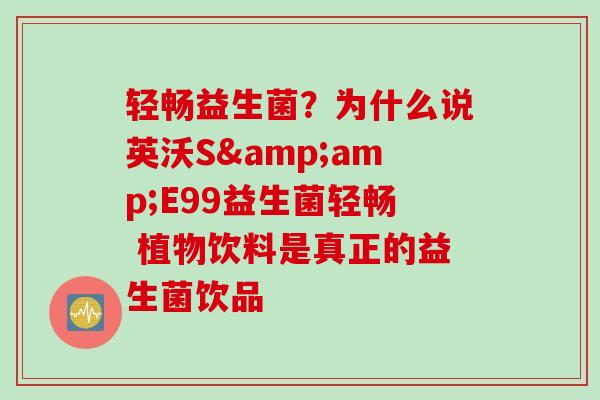 轻畅益生菌？为什么说英沃S&amp;amp;E99益生菌轻畅 植物饮料是真正的益生菌饮品